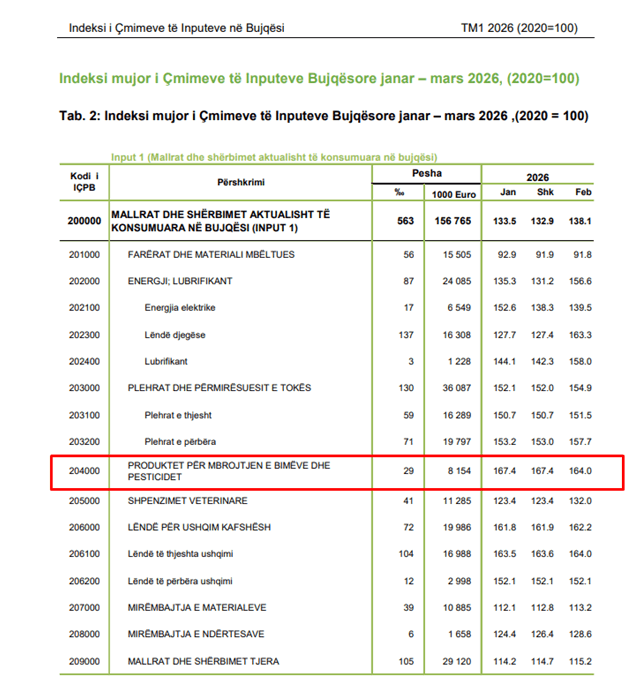 Indeksi i Çmimeve të Inputeve në Bujqësi

TM1 2026 (2020=100)

Indeksi mujor i Çmimeve të Inputeve Bujqësore janar – mars 2026, (2020=100)

Tab. 2: Indeksi mujor i Çmimeve të Inputeve Bujqësore janar – mars 2026 ,(2020 = 100)

Input 1 (Mallrat dhe shërbimet aktualisht të konsumuara në bujqësi)

| Kodi i IÇPB | Përshkrimi | Pesha ‰ | Pesha 1000 Euro | 2026 Jan | 2026 Shk | 2026 Feb |
|---|---|---|---|---|---|---|
| 200000 | MALLRAT DHE SHËRBIMET AKTUALISHT TË KONSUMUARA NË BUJQËSI (INPUT 1) | 563 | 156 765 | 133.5 | 132.9 | 138.1 |
| 201000 | FARËRAT DHE MATERIALI MBËLTUES | 56 | 15 505 | 92.9 | 91.9 | 91.8 |
| 202000 | ENERGJI; LUBRIFIKANT | 87 | 24 085 | 135.3 | 131.2 | 156.6 |
| 202100 | Energjia elektrike | 17 | 6 549 | 152.6 | 138.3 | 139.5 |
| 202300 | Lëndë djegëse | 137 | 16 308 | 127.7 | 127.4 | 163.3 |
| 202400 | Lubrifikant | 3 | 1 228 | 144.1 | 142.3 | 158.0 |
| 203000 | PLEHRAT DHE PËRMIRËSUESIT E TOKËS | 130 | 36 087 | 152.1 | 152.0 | 154.9 |
| 203100 | Plehrat e thjesht | 59 | 16 289 | 150.7 | 150.7 | 151.5 |
| 203200 | Plehrat e përbëra | 71 | 19 797 | 153.2 | 153.0 | 157.7 |
| 204000 | PRODUKTET PËR MBROJTJEN E BIMËVE DHE PESTICIDET | 29 | 8 154 | 167.4 | 167.4 | 164.0 |
| 205000 | SHPENZIMET VETERINARE | 41 | 11 285 | 123.4 | 123.4 | 132.0 |
| 206000 | LËNDË PËR USHQIM KAFSHËSH | 72 | 19 986 | 161.8 | 161.9 | 162.2 |
| 206100 | Lëndë të thjeshta ushqimi | 104 | 16 988 | 163.5 | 163.6 | 164.0 |
| 206200 | Lëndë të përbëra ushqimi | 12 | 2 998 | 152.1 | 152.1 | 152.1 |
| 207000 | MIRËMBAJTJA E MATERIALEVE | 39 | 10 885 | 112.1 | 112.8 | 113.2 |
| 208000 | MIRËMBAJTJA E NDËRTESAVE | 6 | 1 658 | 124.4 | 126.4 | 128.6 |
| 209000 | MALLRAT DHE SHËRBIMET TJERA | 105 | 29 120 | 114.2 | 114.7 | 115.2 |